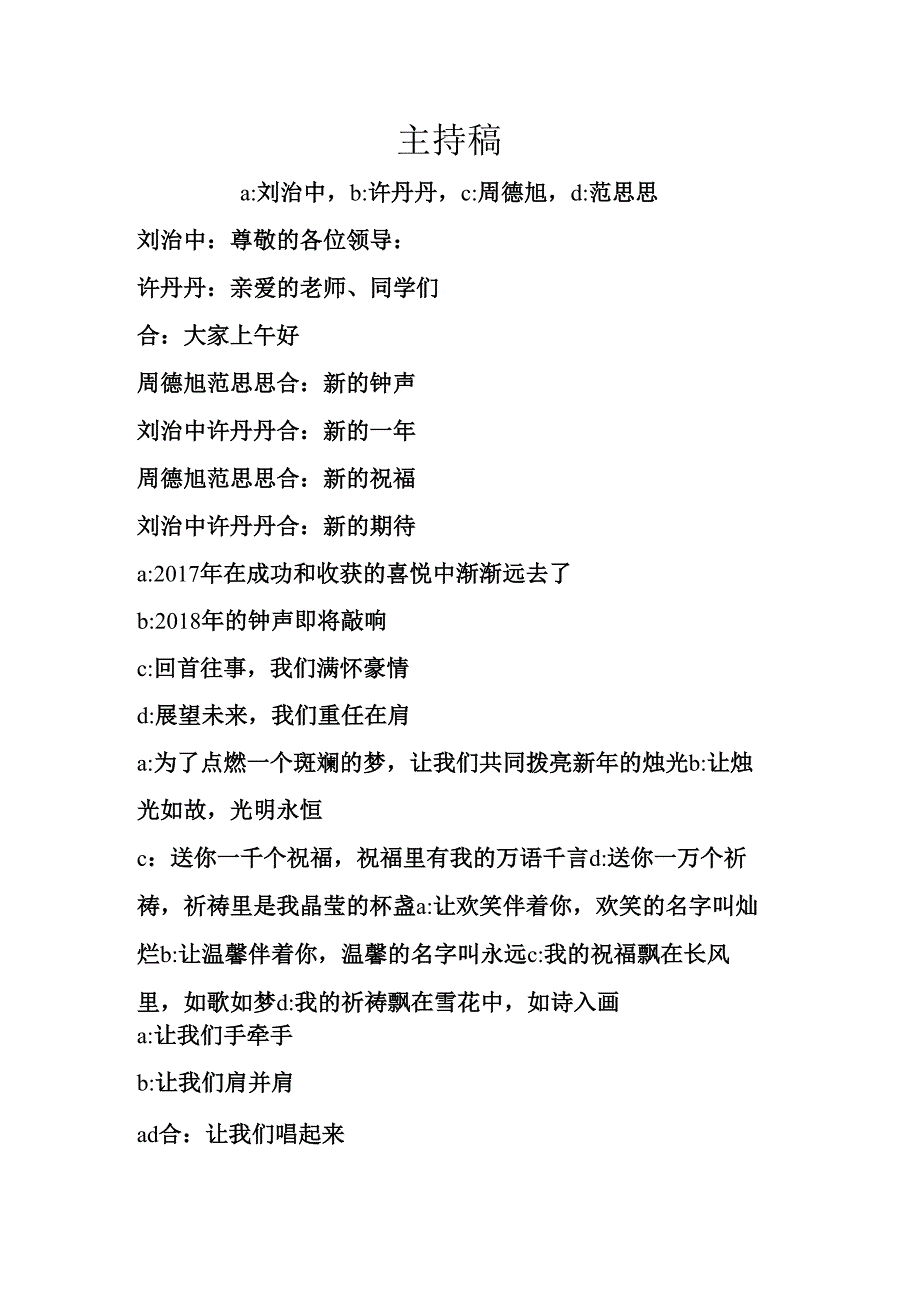 主持稿

a:刘治中，b:许丹丹，c:周德旭，d:范思思

刘治中：尊敬的各位领导：

许丹丹：亲爱的老师、同学们

合：大家上午好

周德旭范思思合：新的钟声

刘治中许丹丹合：新的一年

周德旭范思思合：新的祝福

刘治中许丹丹合：新的期待

a:2017年在成功和收获的喜悦中渐渐远去了

b:2018年的钟声即将敲响

c:回首往事，我们满怀豪情

d:展望未来，我们重任在肩

a:为了点燃一个斑斓的梦，让我们共同拨亮新年的烛光b:让烛光如故，光明永恒

c：送你一千个祝福，祝福里有我的万语千言d:送你一万个祈祷，祈祷里是我晶莹的杯盏a:让欢笑伴着你，欢笑的名字叫灿烂b:让温馨伴着你，温馨的名字叫永远c:我的祝福飘在长风里，如歌如梦d:我的祈祷飘在雪花中，如诗入画

a:让我们手牵手

b:让我们肩并肩

ad合：让我们唱起来